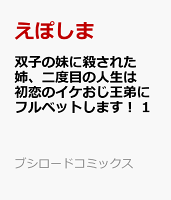 えぽしま

双子の妹に殺された姉、二度目の人生は初恋のイケおじ王弟にフルベットします！ 1

ブシロードコミックス